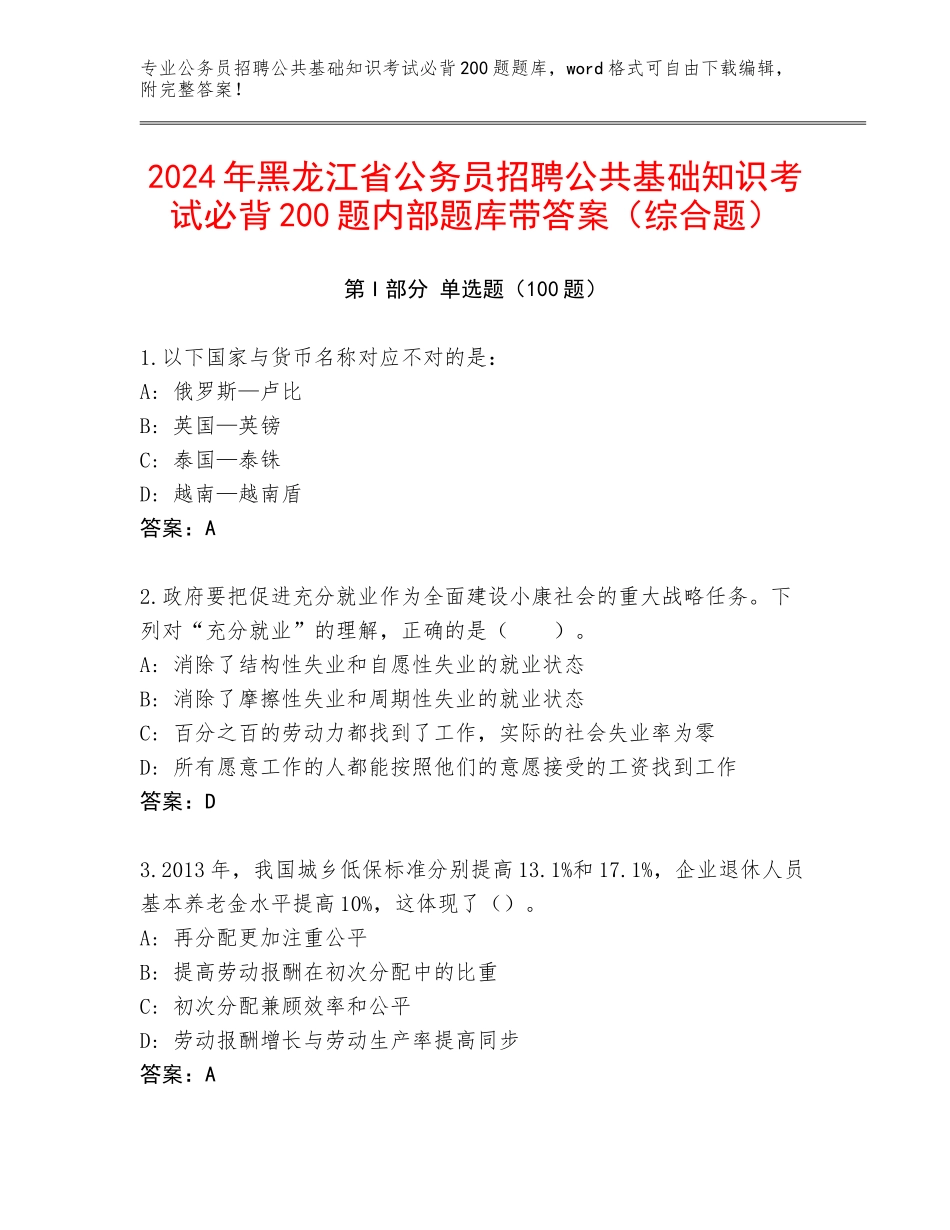 专业公务员招聘公共基础知识考试必背200题题库，word格式可自由下载编辑，附完整答案！

2024年黑龙江省公务员招聘公共基础知识考试必背200题内部题库带答案（综合题）

第I部分 单选题（100题）

1.以下国家与货币名称对应不对的是：
A：俄罗斯—卢比
B：英国—英镑
C：泰国—泰铢
D：越南—越南盾
答案：A

2.政府要把促进充分就业作为全面建设小康社会的重大战略任务。下列对“充分就业”的理解，正确的是（　　）。
A：消除了结构性失业和自愿性失业的就业状态
B：消除了摩擦性失业和周期性失业的就业状态
C：百分之百的劳动力都找到了工作，实际的社会失业率为零
D：所有愿意工作的人都能按照他们的意愿接受的工资找到工作
答案：D

3.2013年，我国城乡低保标准分别提高13.1%和17.1%，企业退休人员基本养老金水平提高10%，这体现了（）。
A：再分配更加注重公平
B：提高劳动报酬在初次分配中的比重
C：初次分配兼顾效率和公平
D：劳动报酬增长与劳动生产率提高同步
答案：A